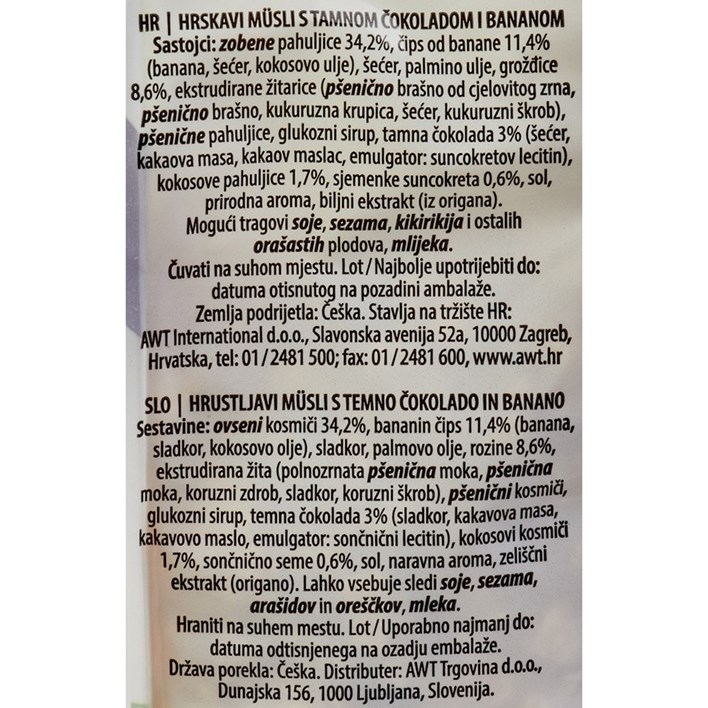 HR | HRSKAVI MÜSLI S TAMNOM ČOKOLADOM I BANANOM
Sastojci: zobene pahuljice 34,2%, čips od banane 11,4% (banana, šećer, kokosovo ulje), šećer, palmino ulje, grožđice 8,6%, ekstrudirane žitarice (pšenično brašno od cjelovitog zrna, pšenično brašno, kukuruzna krupica, šećer, kukuruzni škrob), pšenične pahuljice, glukozni sirup, tamna čokolada 3% (šećer, kakaova masa, kakaov maslac, emulgator: suncokretov lecitin), kokosove pahuljice 1,7%, sjemenke suncokreta 0,6%, sol, prirodna aroma, biljni ekstrakt (iz origana).
Mogući tragovi soje, sezama, kikirikija i ostalih orašastih plodova, mlijeka.
Čuvati na suhom mjestu. Lot / Najbolje upotrijebiti do: datuma otisnutog na pozadini ambalaže.
Zemlja podrijetla: Češka. Stavlja na tržište HR: AWT International d.o.o., Slavonska avenija 52a, 10000 Zagreb, Hrvatska, tel: 01 / 2481 500; fax: 01 / 2481 600, www.awt.hr

SLO | HRUSTLJAVI MÜSLI S TEMNO ČOKOLADO IN BANANO
Sestavine: ovseni kosmiči 34,2%, bananin čips 11,4% (banana, sladkor, kokosovo olje), sladkor, palmovo olje, rozine 8,6%, ekstrudirana žita (polnozrnata pšenična moka, pšenična moka, koruzni zdrob, sladkor, koruzni škrob), pšenični kosmiči, glukozni sirup, temna čokolada 3% (sladkor, kakavova masa, kakavovo maslo, emulgator: sončnični lecitin), kokosovi kosmiči 1,7%, sončnično seme 0,6%, sol, naravna aroma, zeliščni ekstrakt (origano). Lahko vsebuje sledi soje, sezama, arašidov in oreščkov, mleka.
Hraniti na suhem mestu. Lot / Uporabno najmanj do: datuma odtisnjenega na ozadju embalaže.
Država porekla: Češka. Distributer: AWT Trgovina d.o.o., Dunajska 156, 1000 Ljubljana, Slovenija.